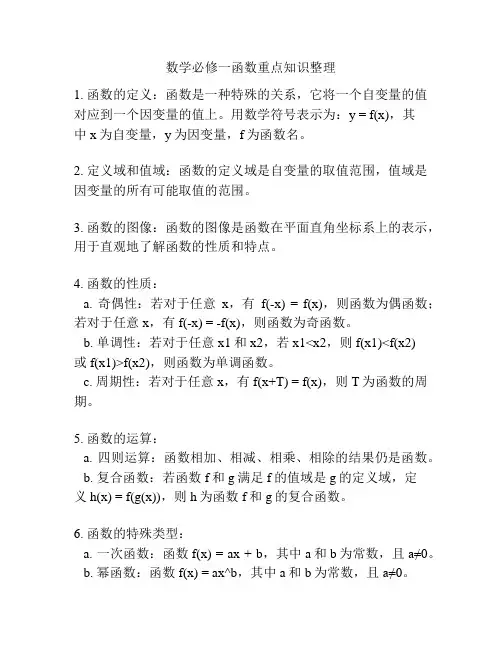 数学必修一函数重点知识整理

1. 函数的定义：函数是一种特殊的关系，它将一个自变量的值对应到一个因变量的值上。用数学符号表示为：y = f(x)，其中 x 为自变量，y 为因变量，f 为函数名。

2. 定义域和值域：函数的定义域是自变量的取值范围，值域是因变量的所有可能取值的范围。

3. 函数的图像：函数的图像是函数在平面直角坐标系上的表示，用于直观地了解函数的性质和特点。

4. 函数的性质：
a. 奇偶性：若对于任意 x，有 f(-x) = f(x)，则函数为偶函数；若对于任意 x，有 f(-x) = -f(x)，则函数为奇函数。
b. 单调性：若对于任意 x1 和 x2，若 x1<x2，则 f(x1)<f(x2) 或 f(x1)>f(x2)，则函数为单调函数。
c. 周期性：若对于任意 x，有 f(x+T) = f(x)，则 T 为函数的周期。

5. 函数的运算：
a. 四则运算：函数相加、相减、相乘、相除的结果仍是函数。
b. 复合函数：若函数 f 和 g 满足 f 的值域是 g 的定义域，定义 h(x) = f(g(x))，则 h 为函数 f 和 g 的复合函数。

6. 函数的特殊类型：
a. 一次函数：函数 f(x) = ax + b，其中 a 和 b 为常数，且 a≠0。
b. 幂函数：函数 f(x) = ax^b，其中 a 和 b 为常数，且 a≠0。